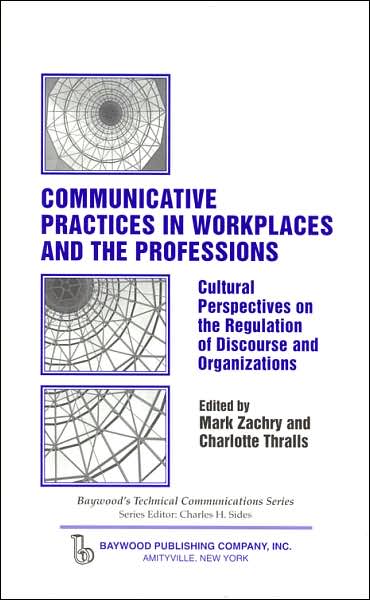 COMMUNICATIVE PRACTICES IN WORKPLACES AND THE PROFESSIONS

Cultural Perspectives on the Regulation of Discourse and Organizations

Edited by
Mark Zachry and Charlotte Thralls

Baywood's Technical Communications Series
Series Editor: Charles H. Sides

BAYWOOD PUBLISHING COMPANY, INC.
AMITYVILLE, NEW YORK